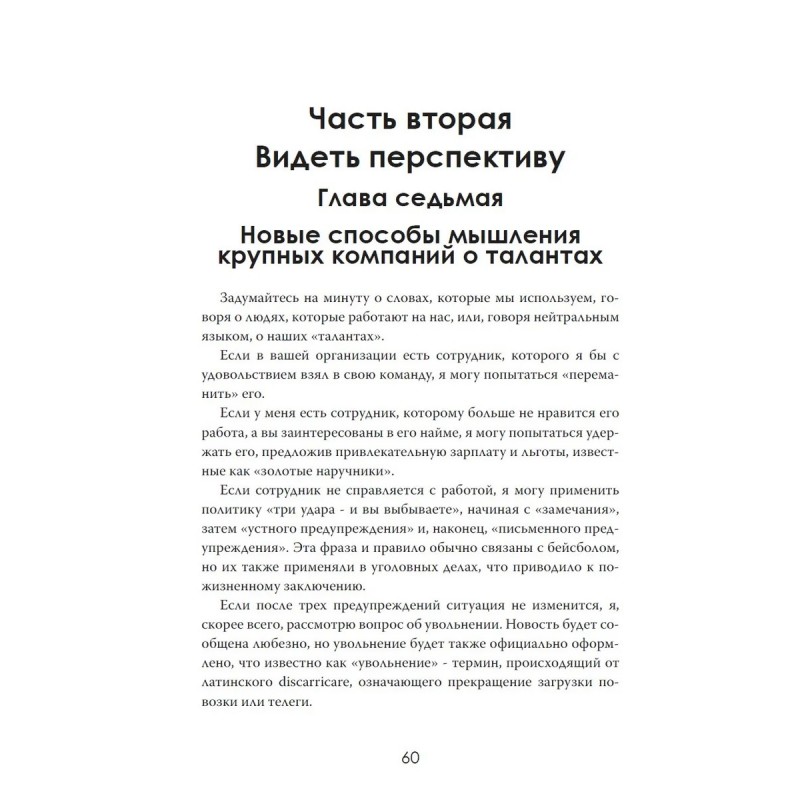 Часть вторая
Видеть перспективу
Глава седьмая
Новые способы мышления крупных компаний о талантах

Задумайтесь на минуту о словах, которые мы используем, говоря о людях, которые работают на нас, или, говоря нейтральным языком, о наших «талантах».

Если в вашей организации есть сотрудник, которого я бы с удовольствием взял в свою команду, я могу попытаться «переманить» его.

Если у меня есть сотрудник, которому больше не нравится его работа, а вы заинтересованы в его найме, я могу попытаться удержать его, предложив привлекательную зарплату и льготы, известные как «золотые наручники».

Если сотрудник не справляется с работой, я могу применить политику «три удара - и вы выбываете», начиная с «замечания», затем «устного предупреждения» и, наконец, «письменного предупреждения». Эта фраза и правило обычно связаны с бейсболом, но их также применяли в уголовных делах, что приводило к пожизненному заключению.

Если после трех предупреждений ситуация не изменится, я, скорее всего, рассмотрю вопрос об увольнении. Новость будет сообщена любезно, но увольнение будет также официально оформлено, что известно как «увольнение» - термин, происходящий от латинского discarricare, означающего прекращение загрузки повозки или телеги.

60